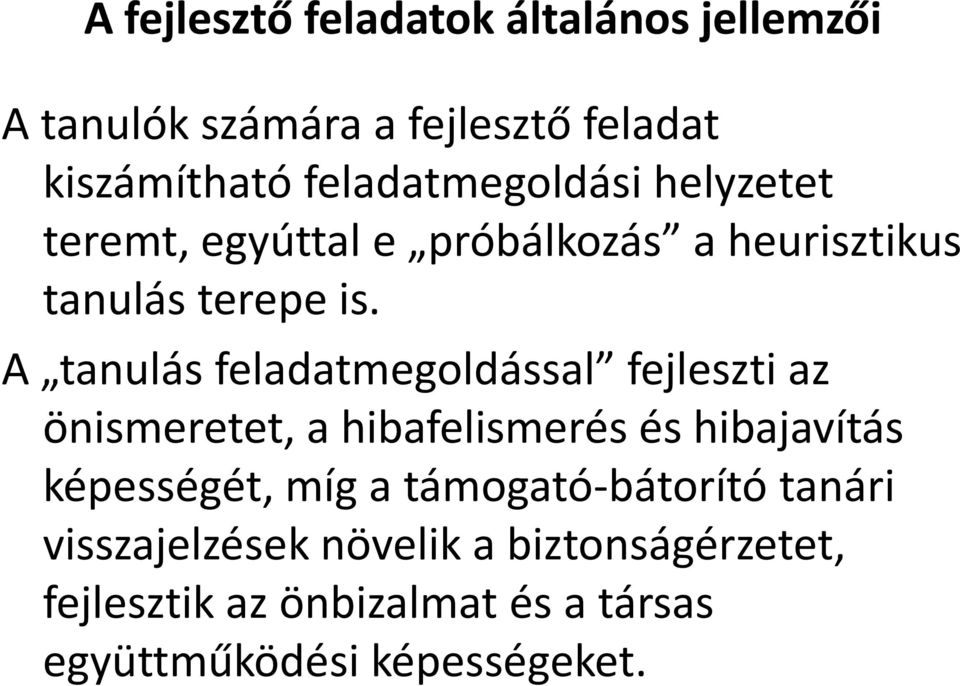 A fejlesztő feladatok általános jellemzői

A tanulók számára a fejlesztő feladat kiszámítható feladatmegoldási helyzetet teremt, egyúttal e „próbálkozás” a heurisztikus tanulás terepe is.

A „tanulás feladatmegoldással” fejleszti az önismeretet, a hibafelismerés és hibajavítás képességét, míg a támogató-bátorító tanári visszajelzések növelik a biztonságérzetet, fejlesztik az önbizalmat és a társas együttműködési képességeket.